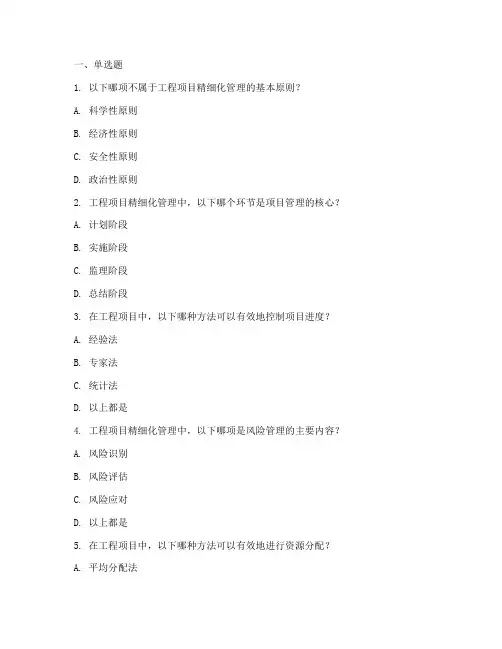 一、单选题

1. 以下哪项不属于工程项目精细化管理的基本原则？

A. 科学性原则

B. 经济性原则

C. 安全性原则

D. 政治性原则

2. 工程项目精细化管理中，以下哪个环节是项目管理的核心？

A. 计划阶段

B. 实施阶段

C. 监理阶段

D. 总结阶段

3. 在工程项目中，以下哪种方法可以有效地控制项目进度？

A. 经验法

B. 专家法

C. 统计法

D. 以上都是

4. 工程项目精细化管理中，以下哪项是风险管理的主要内容？

A. 风险识别

B. 风险评估

C. 风险应对

D. 以上都是

5. 在工程项目中，以下哪种方法可以有效地进行资源分配？

A. 平均分配法